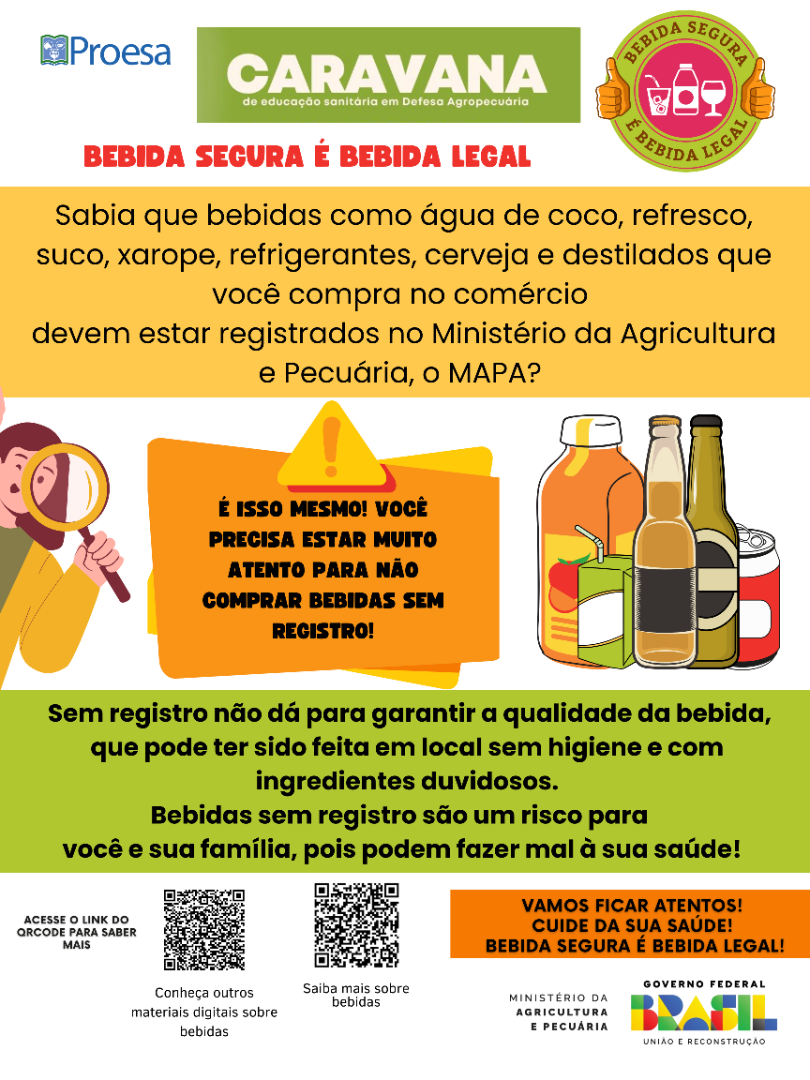 Proesa

CARAVANA
de educação sanitária em Defesa Agropecuária

BEBIDA SEGURA
É BEBIDA LEGAL

BEBIDA SEGURA É BEBIDA LEGAL

Sabia que bebidas como água de coco, refresco, suco, xarope, refrigerantes, cerveja e destilados que você compra no comércio devem estar registrados no Ministério da Agricultura e Pecuária, o MAPA?

É ISSO MESMO! VOCÊ PRECISA ESTAR MUITO ATENTO PARA NÃO COMPRAR BEBIDAS SEM REGISTRO!

Sem registro não dá para garantir a qualidade da bebida, que pode ter sido feita em local sem higiene e com ingredientes duvidosos.
Bebidas sem registro são um risco para você e sua família, pois podem fazer mal à sua saúde!

ACESSE O LINK DO QRCODE PARA SABER MAIS

Conheça outros materiais digitais sobre bebidas

Saiba mais sobre bebidas

VAMOS FICAR ATENTOS!
CUIDE DA SUA SAÚDE!
BEBIDA SEGURA É BEBIDA LEGAL!

MINISTÉRIO DA AGRICULTURA E PECUÁRIA

GOVERNO FEDERAL
BRASIL
UNIÃO E RECONSTRUÇÃO